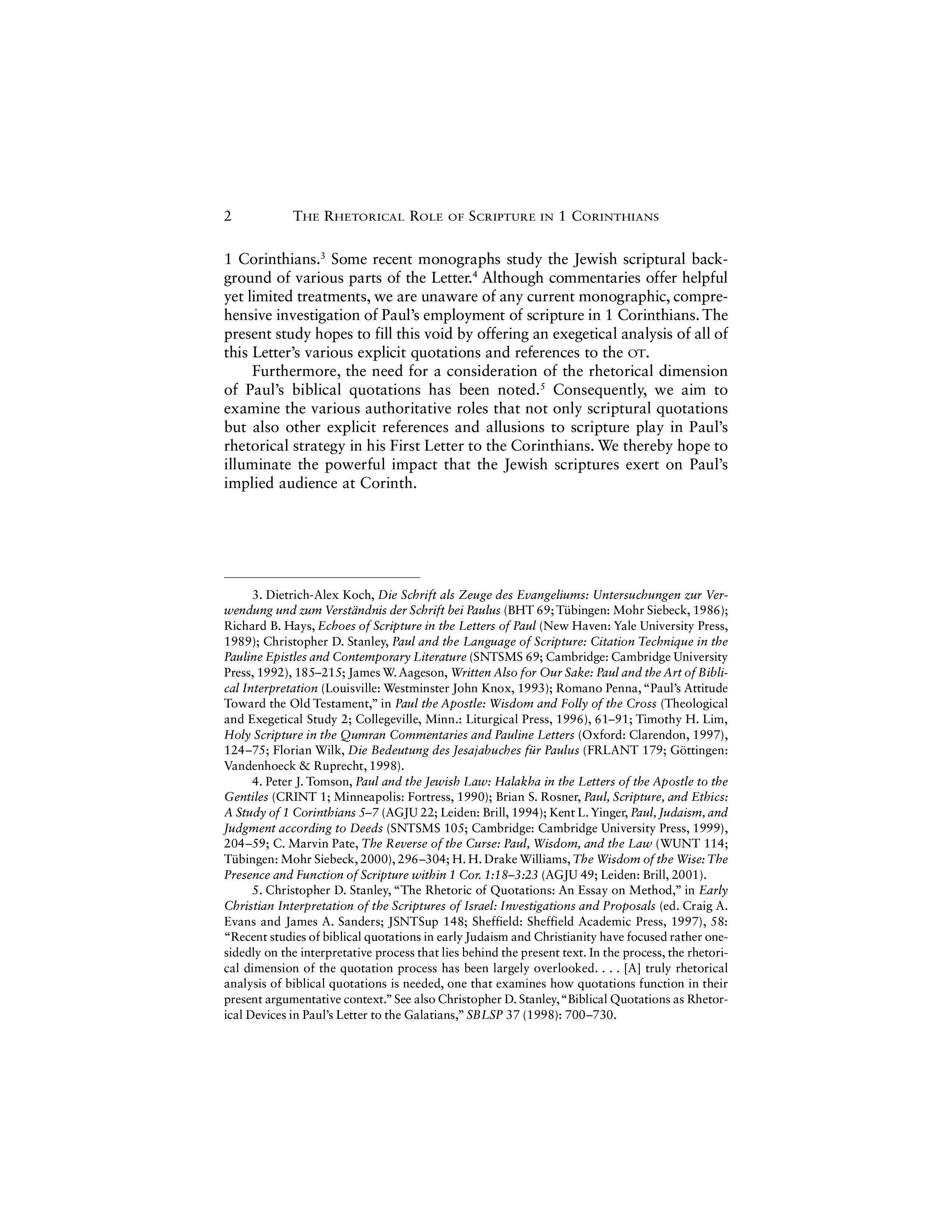 2 THE RHETORICAL ROLE OF SCRIPTURE IN 1 CORINTHIANS

1 Corinthians.$^3$ Some recent monographs study the Jewish scriptural background of various parts of the Letter.$^4$ Although commentaries offer helpful yet limited treatments, we are unaware of any current monographic, comprehensive investigation of Paul's employment of scripture in 1 Corinthians. The present study hopes to fill this void by offering an exegetical analysis of all of this Letter's various explicit quotations and references to the OT.

Furthermore, the need for a consideration of the rhetorical dimension of Paul's biblical quotations has been noted.$^5$ Consequently, we aim to examine the various authoritative roles that not only scriptural quotations but also other explicit references and allusions to scripture play in Paul's rhetorical strategy in his First Letter to the Corinthians. We thereby hope to illuminate the powerful impact that the Jewish scriptures exert on Paul's implied audience at Corinth.

3. Dietrich-Alex Koch, Die Schrift als Zeuge des Evangeliums: Untersuchungen zur Verwendung und zum Verständnis der Schrift bei Paulus (BHT 69; Tübingen: Mohr Siebeck, 1986); Richard B. Hays, Echoes of Scripture in the Letters of Paul (New Haven: Yale University Press, 1989); Christopher D. Stanley, Paul and the Language of Scripture: Citation Technique in the Pauline Epistles and Contemporary Literature (SNTSMS 69; Cambridge: Cambridge University Press, 1992), 185–215; James W. Aageson, Written Also for Our Sake: Paul and the Art of Biblical Interpretation (Louisville: Westminster John Knox, 1993); Romano Penna, "Paul's Attitude Toward the Old Testament," in Paul the Apostle: Wisdom and Folly of the Cross (Theological and Exegetical Study 2; Collegeville, Minn.: Liturgical Press, 1996), 61–91; Timothy H. Lim, Holy Scripture in the Qumran Commentaries and Pauline Letters (Oxford: Clarendon, 1997), 124–75; Florian Wilk, Die Bedeutung des Jesajabuches für Paulus (FRLANT 179; Göttingen: Vandenhoeck & Ruprecht, 1998).

4. Peter J. Tomson, Paul and the Jewish Law: Halakha in the Letters of the Apostle to the Gentiles (CRINT 1; Minneapolis: Fortress, 1990); Brian S. Rosner, Paul, Scripture, and Ethics: A Study of 1 Corinthians 5–7 (AGJU 22; Leiden: Brill, 1994); Kent L. Yinger, Paul, Judaism, and Judgment according to Deeds (SNTSMS 105; Cambridge: Cambridge University Press, 1999), 204–59; C. Marvin Pate, The Reverse of the Curse: Paul, Wisdom, and the Law (WUNT 114; Tübingen: Mohr Siebeck, 2000), 296–304; H. H. Drake Williams, The Wisdom of the Wise: The Presence and Function of Scripture within 1 Cor. 1:18–3:23 (AGJU 49; Leiden: Brill, 2001).

5. Christopher D. Stanley, "The Rhetoric of Quotations: An Essay on Method," in Early Christian Interpretation of the Scriptures of Israel: Investigations and Proposals (ed. Craig A. Evans and James A. Sanders; JSNTSup 148; Sheffield: Sheffield Academic Press, 1997), 58: "Recent studies of biblical quotations in early Judaism and Christianity have focused rather one-sidedly on the interpretative process that lies behind the present text. In the process, the rhetorical dimension of the quotation process has been largely overlooked. . . . [A] truly rhetorical analysis of biblical quotations is needed, one that examines how quotations function in their present argumentative context." See also Christopher D. Stanley, "Biblical Quotations as Rhetorical Devices in Paul's Letter to the Galatians," SBLSP 37 (1998): 700–730.